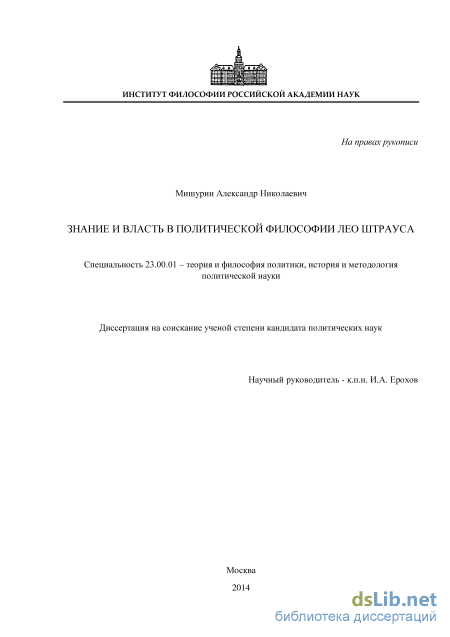 ИНСТИТУТ ФИЛОСОФИИ РОССИЙСКОЙ АКАДЕМИИ НАУК

На правах рукописи

Мишурин Александр Николаевич

ЗНАНИЕ И ВЛАСТЬ В ПОЛИТИЧЕСКОЙ ФИЛОСОФИИ ЛЕО ШТРАУСА

Специальность 23.00.01 – теория и философия политики, история и методология политической науки

Диссертация на соискание ученой степени кандидата политических наук

Научный руководитель - к.п.н. И.А. Ерохов

Москва

2014

dsLib.net
библиотека диссертаций